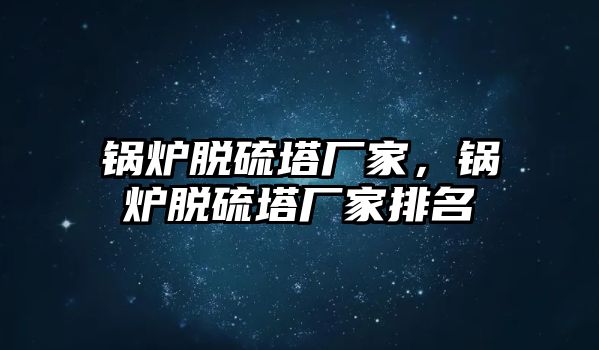 锅炉脱硫塔厂家，锅炉脱硫塔厂家排名